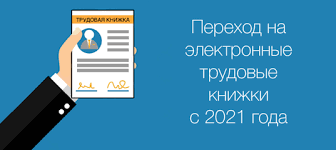 ТРУДОВАЯ КНИЖКА

Переход на электронные трудовые книжки с 2021 года